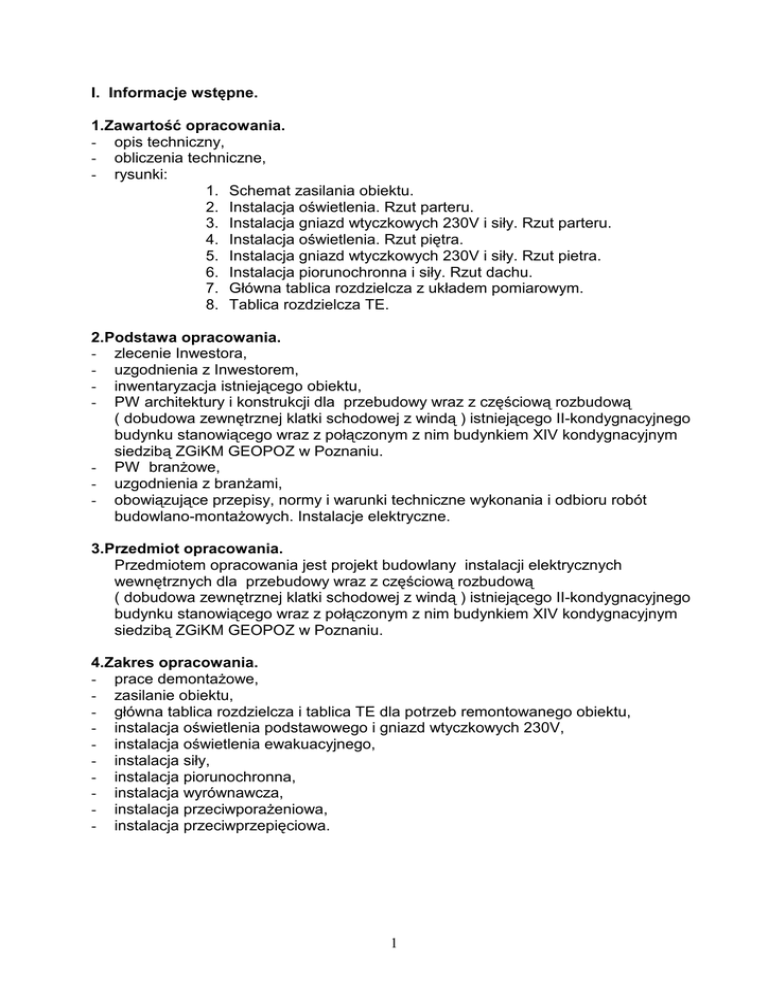 I. Informacje wstępne.

1.Zawartość opracowania.
- opis techniczny,
- obliczenia techniczne,
- rysunki:
1. Schemat zasilania obiektu.
2. Instalacja oświetlenia. Rzut parteru.
3. Instalacja gniazd wtyczkowych 230V i siły. Rzut parteru.
4. Instalacja oświetlenia. Rzut piętra.
5. Instalacja gniazd wtyczkowych 230V i siły. Rzut pietra.
6. Instalacja piorunochronna i siły. Rzut dachu.
7. Główna tablica rozdzielcza z układem pomiarowym.
8. Tablica rozdzielcza TE.

2.Podstawa opracowania.
- zlecenie Inwestora,
- uzgodnienia z Inwestorem,
- inwentaryzacja istniejącego obiektu,
- PW architektury i konstrukcji dla przebudowy wraz z częściową rozbudową ( dobudowa zewnętrznej klatki schodowej z windą ) istniejącego II-kondygnacyjnego budynku stanowiącego wraz z połączonym z nim budynkiem XIV kondygnacyjnym siedzibą ZGiKM GEOPOZ w Poznaniu.
- PW branżowe,
- uzgodnienia z branżami,
- obowiązujące przepisy, normy i warunki techniczne wykonania i odbioru robót budowlano-montażowych. Instalacje elektryczne.

3.Przedmiot opracowania.
Przedmiotem opracowania jest projekt budowlany instalacji elektrycznych wewnętrznych dla przebudowy wraz z częściową rozbudową ( dobudowa zewnętrznej klatki schodowej z windą ) istniejącego II-kondygnacyjnego budynku stanowiącego wraz z połączonym z nim budynkiem XIV kondygnacyjnym siedzibą ZGiKM GEOPOZ w Poznaniu.

4.Zakres opracowania.
- prace demontażowe,
- zasilanie obiektu,
- główna tablica rozdzielcza i tablica TE dla potrzeb remontowanego obiektu,
- instalacja oświetlenia podstawowego i gniazd wtyczkowych 230V,
- instalacja oświetlenia ewakuacyjnego,
- instalacja siły,
- instalacja piorunochronna,
- instalacja wyrównawcza,
- instalacja przeciwporażeniowa,
- instalacja przeciwprzepięciowa.

1